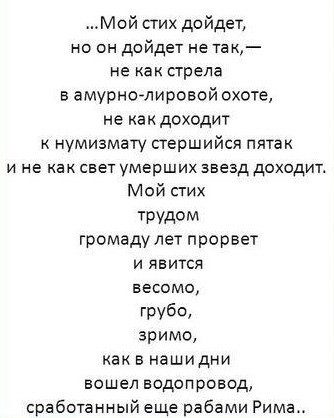 ...Мой стих дойдет,
но он дойдет не так,—
не как стрела
в амурно-лировой охоте,
не как доходит
к нумизмату стершийся пятак
и не как свет умерших звезд доходит.
Мой стих
трудом
громаду лет прорвет
и явится
весомо,
грубо,
зримо,
как в наши дни
вошел водопровод,
сработанный еще рабами Рима..